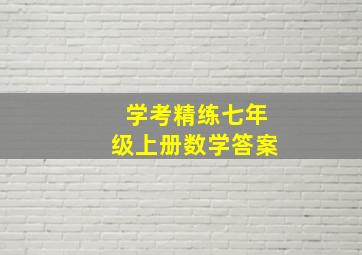 学考精练七年级上册数学答案